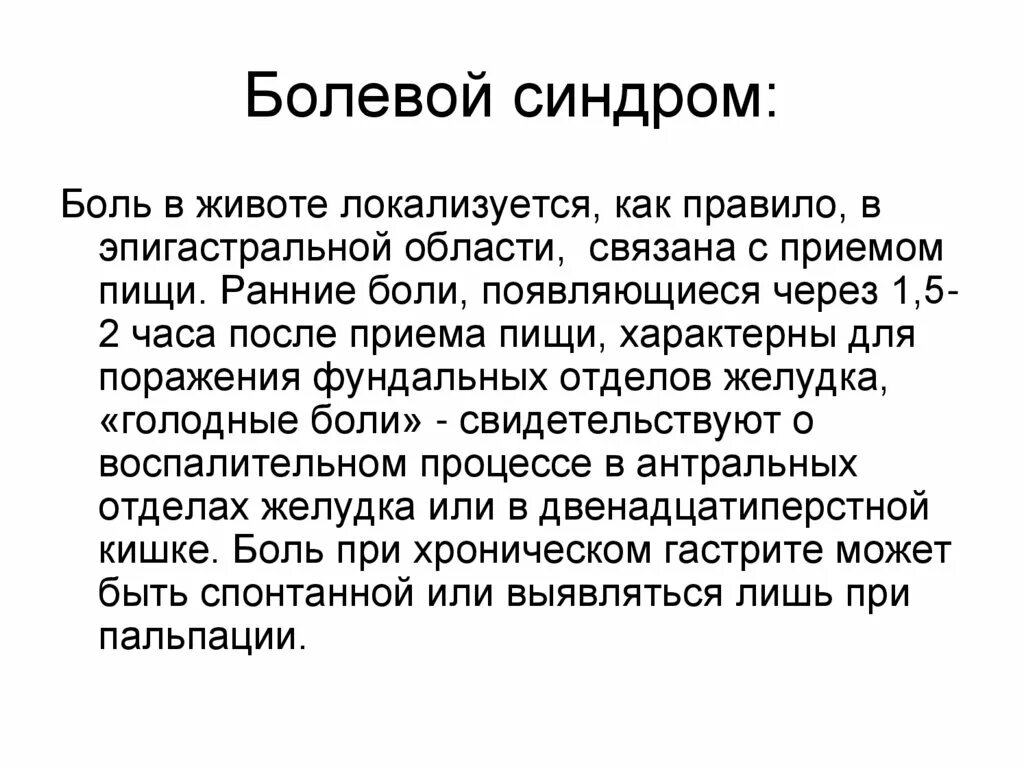 Болевой синдром:

Боль в животе локализуется, как правило, в эпигастральной области, связана с приемом пищи. Ранние боли, появляющиеся через 1,5-2 часа после приема пищи, характерны для поражения фундальных отделов желудка, «голодные боли» - свидетельствуют о воспалительном процессе в антральных отделах желудка или в двенадцатиперстной кишке. Боль при хроническом гастрите может быть спонтанной или выявляться лишь при пальпации.